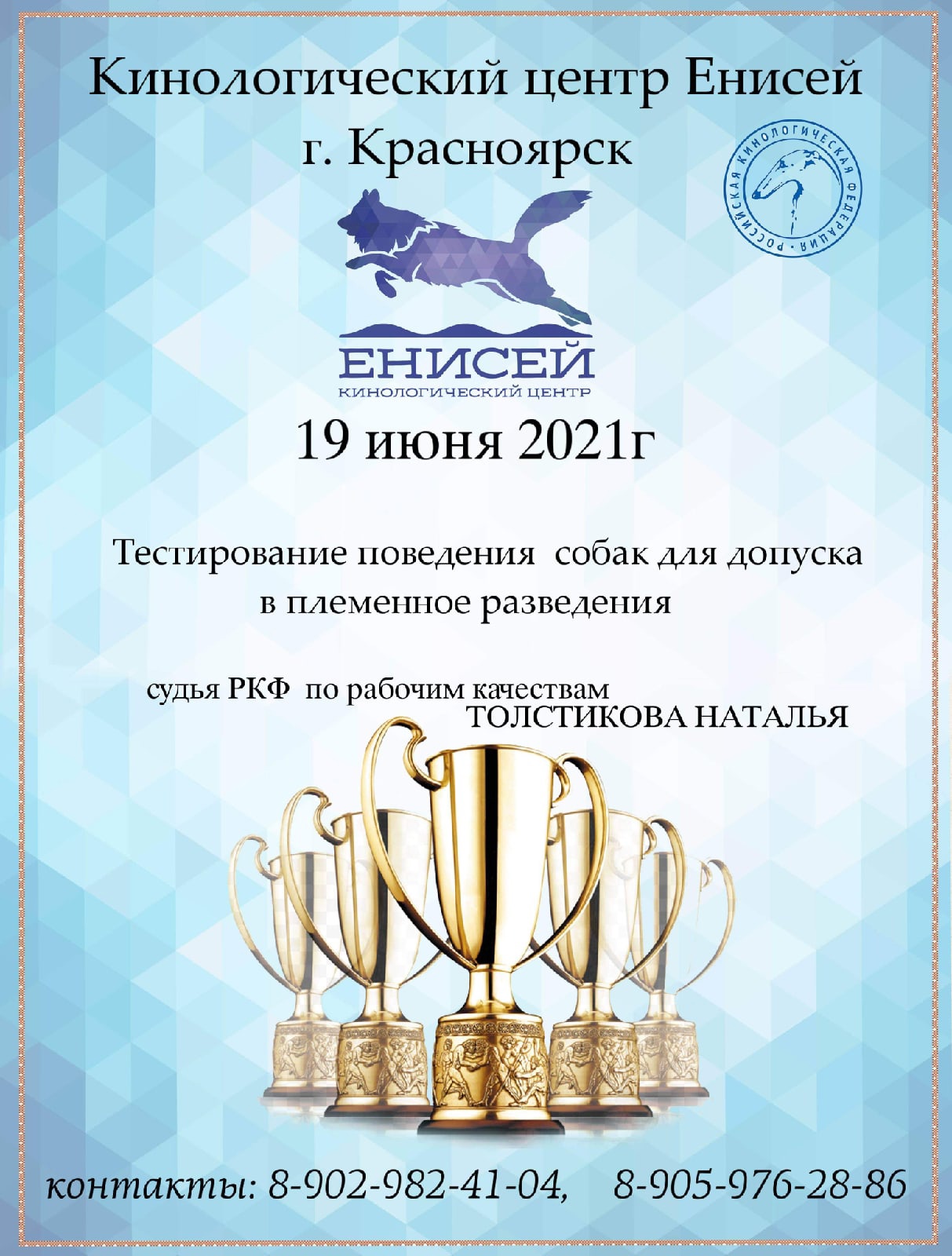 Кинологический центр Енисей
г. Красноярск

РОССИЙСКАЯ КИНОЛОГИЧЕСКАЯ ФЕДЕРАЦИЯ

ЕНИСЕЙ
КИНОЛОГИЧЕСКИЙ ЦЕНТР

19 июня 2021г

Тестирование поведения собак для допуска в племенное разведения

судья РКФ по рабочим качествам
ТОЛСТИКОВА НАТАЛЬЯ

контакты: 8-902-982-41-04, 8-905-976-28-86